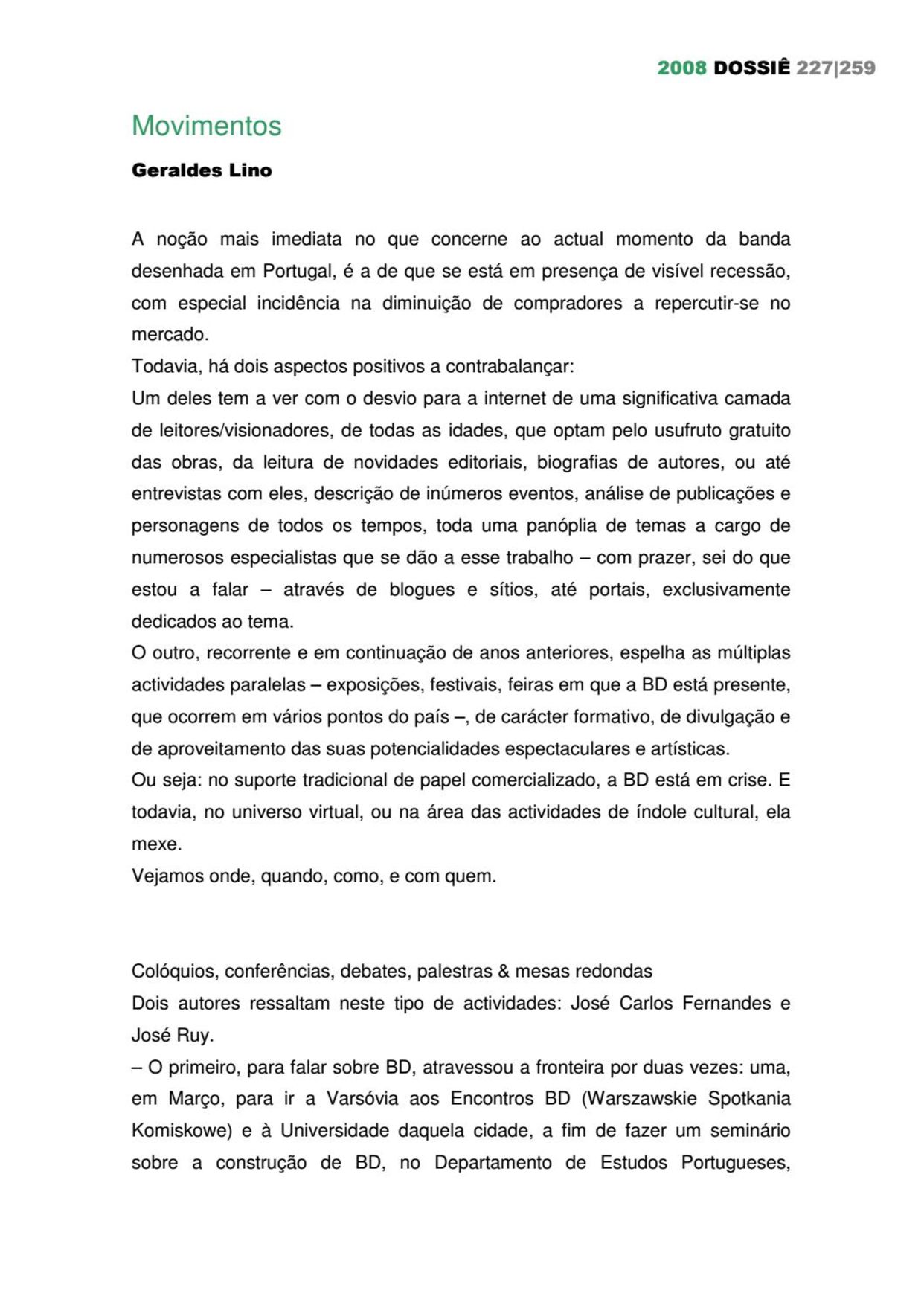 2008 DOSSIÊ 227|259

Movimentos

Geraldes Lino

A noção mais imediata no que concerne ao actual momento da banda desenhada em Portugal, é a de que se está em presença de visível recessão, com especial incidência na diminuição de compradores a repercutir-se no mercado.
Todavia, há dois aspectos positivos a contrabalançar:
Um deles tem a ver com o desvio para a internet de uma significativa camada de leitores/visionadores, de todas as idades, que optam pelo usufruto gratuito das obras, da leitura de novidades editoriais, biografias de autores, ou até entrevistas com eles, descrição de inúmeros eventos, análise de publicações e personagens de todos os tempos, toda uma panóplia de temas a cargo de numerosos especialistas que se dão a esse trabalho – com prazer, sei do que estou a falar – através de blogues e sítios, até portais, exclusivamente dedicados ao tema.
O outro, recorrente e em continuação de anos anteriores, espelha as múltiplas actividades paralelas – exposições, festivais, feiras em que a BD está presente, que ocorrem em vários pontos do país –, de carácter formativo, de divulgação e de aproveitamento das suas potencialidades espectaculares e artísticas.
Ou seja: no suporte tradicional de papel comercializado, a BD está em crise. E todavia, no universo virtual, ou na área das actividades de índole cultural, ela mexe.
Vejamos onde, quando, como, e com quem.

Colóquios, conferências, debates, palestras & mesas redondas
Dois autores ressaltam neste tipo de actividades: José Carlos Fernandes e José Ruy.
– O primeiro, para falar sobre BD, atravessou a fronteira por duas vezes: uma, em Março, para ir a Varsóvia aos Encontros BD (Warszawskie Spotkania Komiskowe) e à Universidade daquela cidade, a fim de fazer um seminário sobre a construção de BD, no Departamento de Estudos Portugueses,